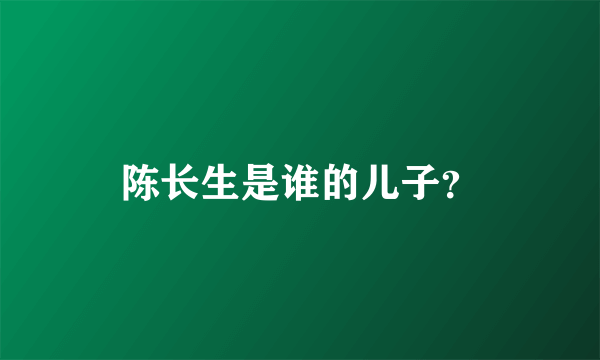 陈长生是谁的儿子?